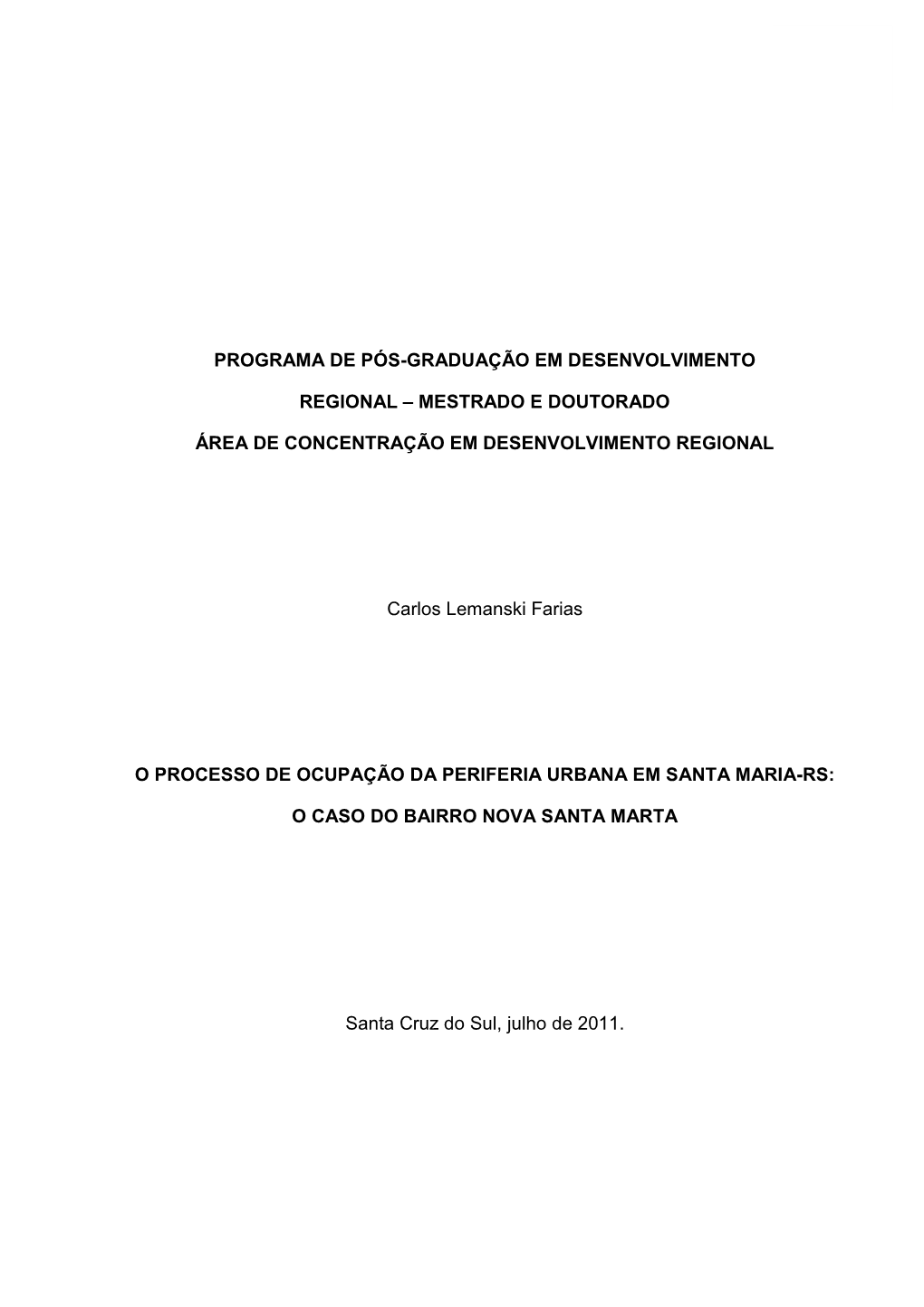 PROGRAMA DE PÓS-GRADUAÇÃO EM DESENVOLVIMENTO

REGIONAL – MESTRADO E DOUTORADO

ÁREA DE CONCENTRAÇÃO EM DESENVOLVIMENTO REGIONAL

Carlos Lemanski Farias

O PROCESSO DE OCUPAÇÃO DA PERIFERIA URBANA EM SANTA MARIA-RS:

O CASO DO BAIRRO NOVA SANTA MARTA

Santa Cruz do Sul, julho de 2011.